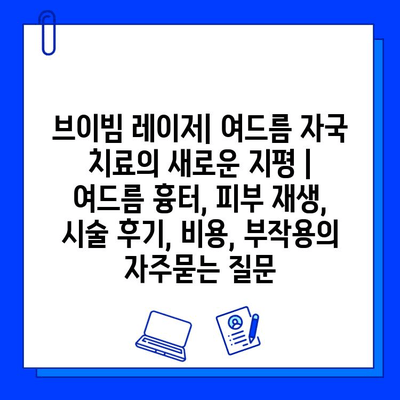 브이빔 레이저| 여드름 자국 치료의 새로운 지평 | 여드름 흉터, 피부 재생, 시술 후기, 비용, 부작용의 자주묻는 질문